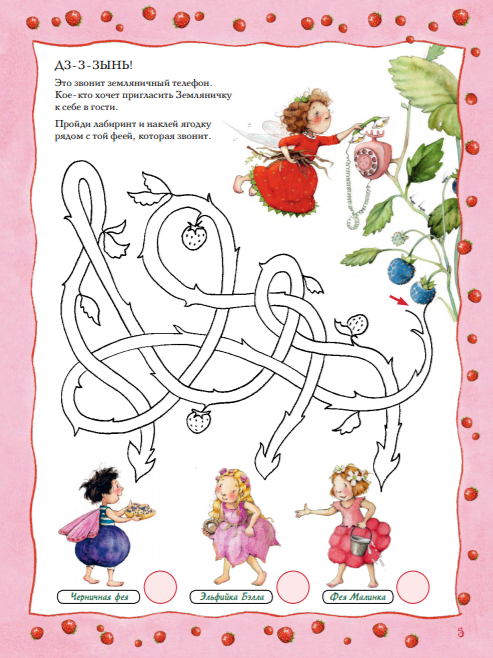 ДЗ-З-ЗЫНЬ!

Это звонит земляничный телефон. Кое-кто хочет пригласить Земляничку к себе в гости.

Пройди лабиринт и наклей ягодку рядом с той феей, которая звонит.

Черничная фея

Эльфийка Бэлла

Фея Малинка

5